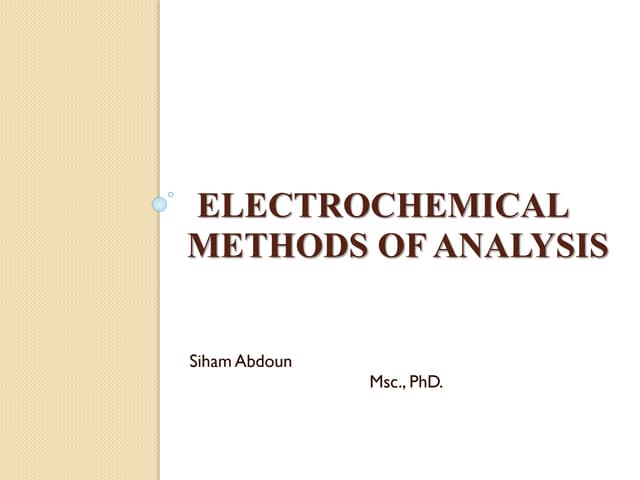 ELECTROCHEMICAL METHODS OF ANALYSIS

Siham Abdoun
Msc., PhD.